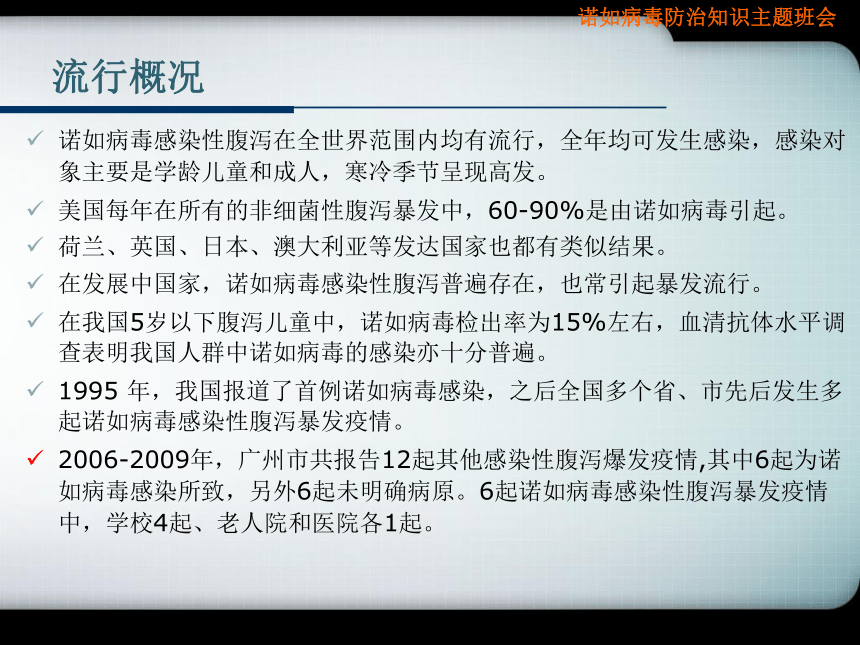 诺如病毒防治知识主题班会

流行概况

✓ 诺如病毒感染性腹泻在全世界范围内均有流行，全年均可发生感染，感染对象主要是学龄儿童和成人，寒冷季节呈现高发。

✓ 美国每年在所有的非细菌性腹泻暴发中，60-90%是由诺如病毒引起。

✓ 荷兰、英国、日本、澳大利亚等发达国家也都有类似结果。

✓ 在发展中国家，诺如病毒感染性腹泻普遍存在，也常引起暴发流行。

✓ 在我国5岁以下腹泻儿童中，诺如病毒检出率为15%左右，血清抗体水平调查表明我国人群中诺如病毒的感染亦十分普遍。

✓ 1995 年，我国报道了首例诺如病毒感染，之后全国多个省、市先后发生多起诺如病毒感染性腹泻暴发疫情。

✓ 2006-2009年，广州市共报告12起其他感染性腹泻爆发疫情,其中6起为诺如病毒感染所致，另外6起未明确病原。6起诺如病毒感染性腹泻暴发疫情中，学校4起、老人院和医院各1起。